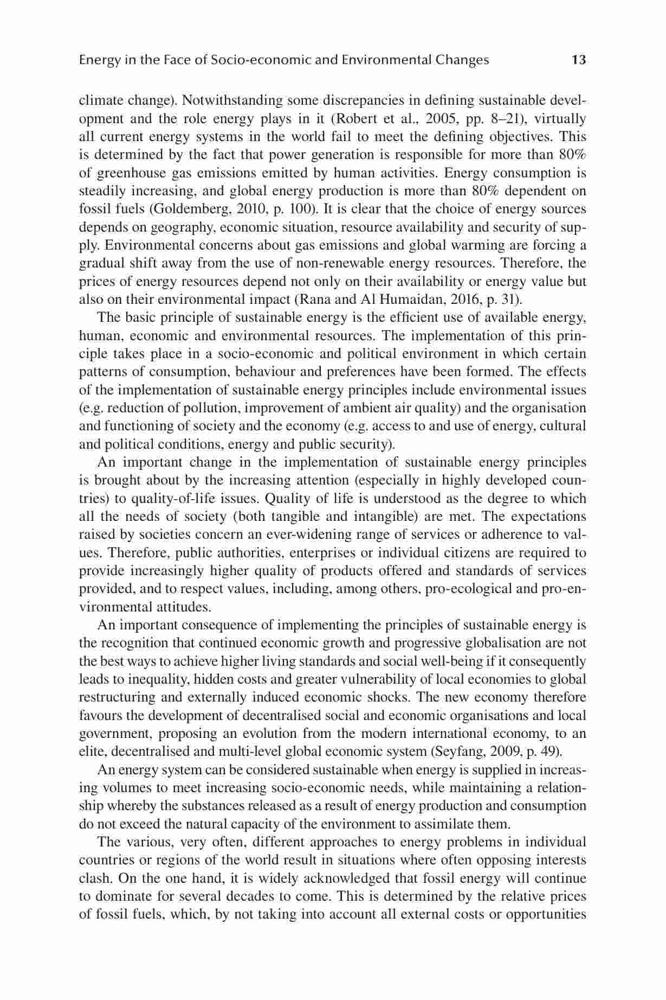 Energy in the Face of Socio-economic and Environmental Changes 13

climate change). Notwithstanding some discrepancies in defining sustainable development and the role energy plays in it (Robert et al., 2005, pp. 8–21), virtually all current energy systems in the world fail to meet the defining objectives. This is determined by the fact that power generation is responsible for more than 80% of greenhouse gas emissions emitted by human activities. Energy consumption is steadily increasing, and global energy production is more than 80% dependent on fossil fuels (Goldemberg, 2010, p. 100). It is clear that the choice of energy sources depends on geography, economic situation, resource availability and security of supply. Environmental concerns about gas emissions and global warming are forcing a gradual shift away from the use of non-renewable energy resources. Therefore, the prices of energy resources depend not only on their availability or energy value but also on their environmental impact (Rana and Al Humaidan, 2016, p. 31).

The basic principle of sustainable energy is the efficient use of available energy, human, economic and environmental resources. The implementation of this principle takes place in a socio-economic and political environment in which certain patterns of consumption, behaviour and preferences have been formed. The effects of the implementation of sustainable energy principles include environmental issues (e.g. reduction of pollution, improvement of ambient air quality) and the organisation and functioning of society and the economy (e.g. access to and use of energy, cultural and political conditions, energy and public security).

An important change in the implementation of sustainable energy principles is brought about by the increasing attention (especially in highly developed countries) to quality-of-life issues. Quality of life is understood as the degree to which all the needs of society (both tangible and intangible) are met. The expectations raised by societies concern an ever-widening range of services or adherence to values. Therefore, public authorities, enterprises or individual citizens are required to provide increasingly higher quality of products offered and standards of services provided, and to respect values, including, among others, pro-ecological and pro-environmental attitudes.

An important consequence of implementing the principles of sustainable energy is the recognition that continued economic growth and progressive globalisation are not the best ways to achieve higher living standards and social well-being if it consequently leads to inequality, hidden costs and greater vulnerability of local economies to global restructuring and externally induced economic shocks. The new economy therefore favours the development of decentralised social and economic organisations and local government, proposing an evolution from the modern international economy, to an elite, decentralised and multi-level global economic system (Seyfang, 2009, p. 49).

An energy system can be considered sustainable when energy is supplied in increasing volumes to meet increasing socio-economic needs, while maintaining a relationship whereby the substances released as a result of energy production and consumption do not exceed the natural capacity of the environment to assimilate them.

The various, very often, different approaches to energy problems in individual countries or regions of the world result in situations where often opposing interests clash. On the one hand, it is widely acknowledged that fossil energy will continue to dominate for several decades to come. This is determined by the relative prices of fossil fuels, which, by not taking into account all external costs or opportunities